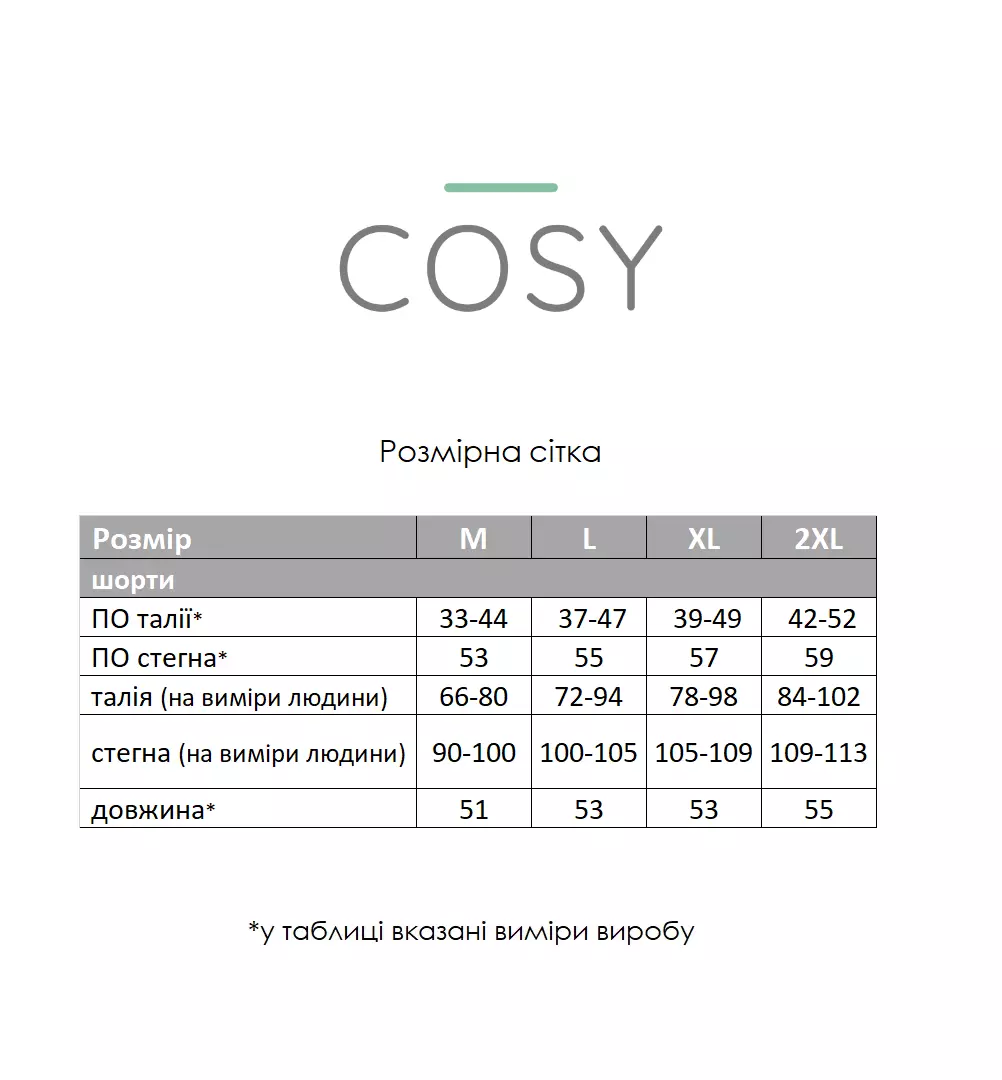 COSY

Розмірна сітка

| Розмір | M | L | XL | 2XL |
|---|---|---|---|---|
| шорти | | | | |
| ПО талії* | 33-44 | 37-47 | 39-49 | 42-52 |
| ПО стегна* | 53 | 55 | 57 | 59 |
| талія (на виміри людини) | 66-80 | 72-94 | 78-98 | 84-102 |
| стегна (на виміри людини) | 90-100 | 100-105 | 105-109 | 109-113 |
| довжина* | 51 | 53 | 53 | 55 |

*у таблиці вказані виміри виробу